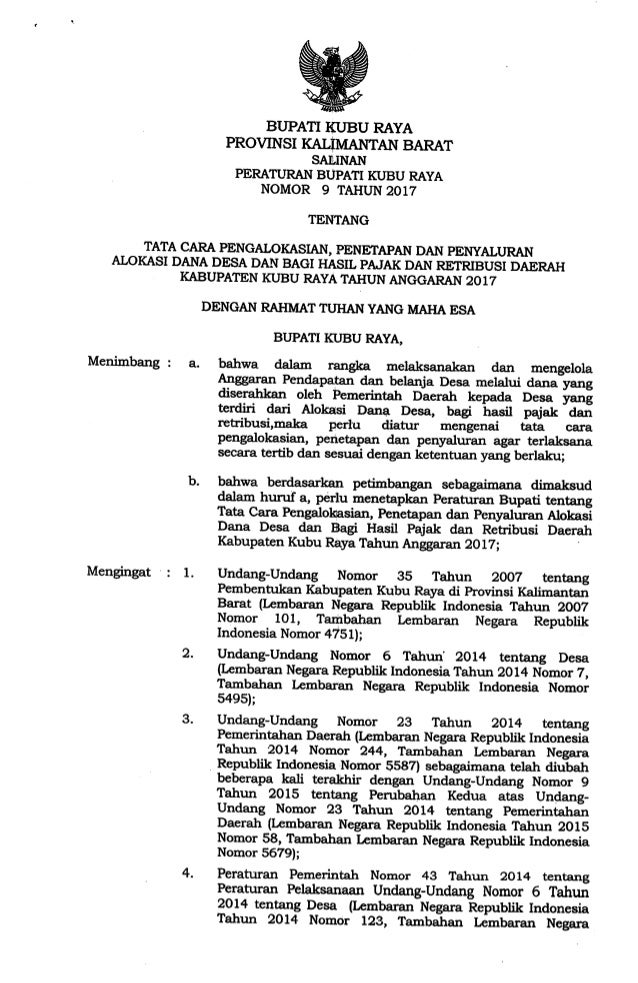 BUPATI KUBU RAYA
PROVINSI KALIMANTAN BARAT
SALINAN
PERATURAN BUPATI KUBU RAYA
NOMOR 9 TAHUN 2017

TENTANG

TATA CARA PENGALOKASIAN, PENETAPAN DAN PENYALURAN ALOKASI DANA DESA DAN BAGI HASIL PAJAK DAN RETRIBUSI DAERAH KABUPATEN KUBU RAYA TAHUN ANGGARAN 2017

DENGAN RAHMAT TUHAN YANG MAHA ESA

BUPATI KUBU RAYA,

Menimbang : a. bahwa dalam rangka melaksanakan dan mengelola Anggaran Pendapatan dan belanja Desa melalui dana yang diserahkan oleh Pemerintah Daerah kepada Desa yang terdiri dari Alokasi Dana Desa, bagi hasil pajak dan retribusi,maka perlu diatur mengenai tata cara pengalokasian, penetapan dan penyaluran agar terlaksana secara tertib dan sesuai dengan ketentuan yang berlaku;

b. bahwa berdasarkan petimbangan sebagaimana dimaksud dalam huruf a, perlu menetapkan Peraturan Bupati tentang Tata Cara Pengalokasian, Penetapan dan Penyaluran Alokasi Dana Desa dan Bagi Hasil Pajak dan Retribusi Daerah Kabupaten Kubu Raya Tahun Anggaran 2017;

Mengingat : 1. Undang-Undang Nomor 35 Tahun 2007 tentang Pembentukan Kabupaten Kubu Raya di Provinsi Kalimantan Barat (Lembaran Negara Republik Indonesia Tahun 2007 Nomor 101, Tambahan Lembaran Negara Republik Indonesia Nomor 4751);

2. Undang-Undang Nomor 6 Tahun 2014 tentang Desa (Lembaran Negara Republik Indonesia Tahun 2014 Nomor 7, Tambahan Lembaran Negara Republik Indonesia Nomor 5495);

3. Undang-Undang Nomor 23 Tahun 2014 tentang Pemerintahan Daerah (Lembaran Negara Republik Indonesia Tahun 2014 Nomor 244, Tambahan Lembaran Negara Republik Indonesia Nomor 5587) sebagaimana telah diubah beberapa kali terakhir dengan Undang-Undang Nomor 9 Tahun 2015 tentang Perubahan Kedua atas Undang-Undang Nomor 23 Tahun 2014 tentang Pemerintahan Daerah (Lembaran Negara Republik Indonesia Tahun 2015 Nomor 58, Tambahan Lembaran Negara Republik Indonesia Nomor 5679);

4. Peraturan Pemerintah Nomor 43 Tahun 2014 tentang Peraturan Pelaksanaan Undang-Undang Nomor 6 Tahun 2014 tentang Desa (Lembaran Negara Republik Indonesia Tahun 2014 Nomor 123, Tambahan Lembaran Negara